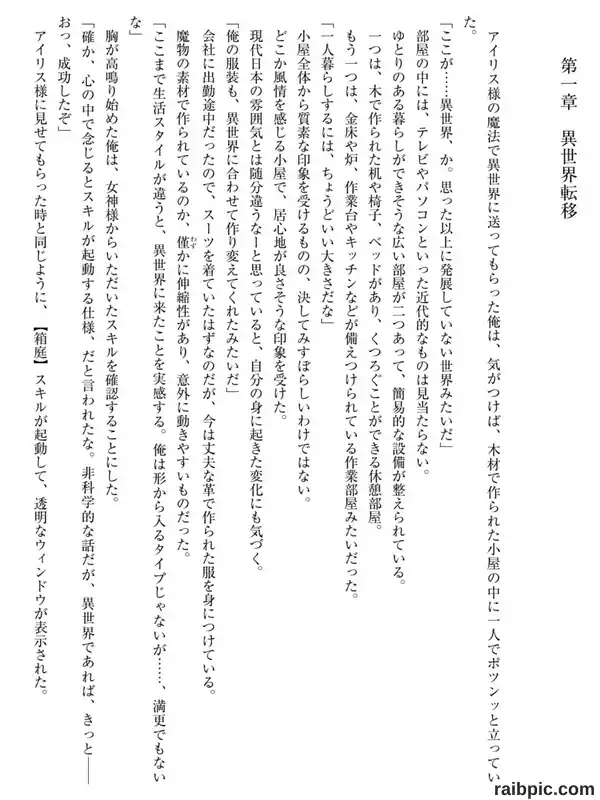 第一章　異世界転移

アイリス様の魔法で異世界に送ってもらった俺は、気がつけば、木材で作られた小屋の中に一人でポツンッと立っていた。

「ここが……異世界、か。思った以上に発展していない世界みたいだ」

部屋の中には、テレビやパソコンといった近代的なものは見当たらない。

ゆとりのある暮らしができそうな広い部屋が二つあって、簡易的な設備が整えられている。

一つは、木で作られた机や椅子、ベッドがあり、くつろぐことができる休憩部屋。

もう一つは、金床や炉、作業台やキッチンなどが備えつけられている作業部屋みたいだった。

「一人暮らしするには、ちょうどいい大きさだな」

小屋全体から質素な印象を受けるものの、決してみすぼらしいわけではない。

どこか風情を感じる小屋で、居心地が良さそうな印象を受けた。

現代日本の雰囲気とは随分違うなーと思っていると、自分の身に起きた変化にも気づく。

「俺の服装も、異世界に合わせて作り変えてくれたみたいだ」

会社に出勤途中だったので、スーツを着ていたはずなのだが、今は丈夫な革で作られた服を身につけている。

魔物の素材で作られているのか、僅かに伸縮性があり、意外に動きやすいものだった。

「ここまで生活スタイルが違うと、異世界に来たことを実感する。俺は形から入るタイプじゃないが……、満更でもないな」

胸が高鳴り始めた俺は、女神様からいただいたスキルを確認することにした。

「確か、心の中で念じるとスキルが起動する仕様、だと言われたな。非科学的な話だが、異世界であれば、きっと――おっ、成功したぞ」

アイリス様に見せてもらった時と同じように、【箱庭】スキルが起動して、透明なウィンドウが表示された。

raibpic.com